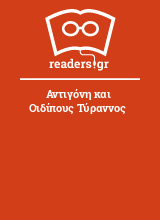 readers.gr

Αντιγόνη και Οιδίπους Τύραννος